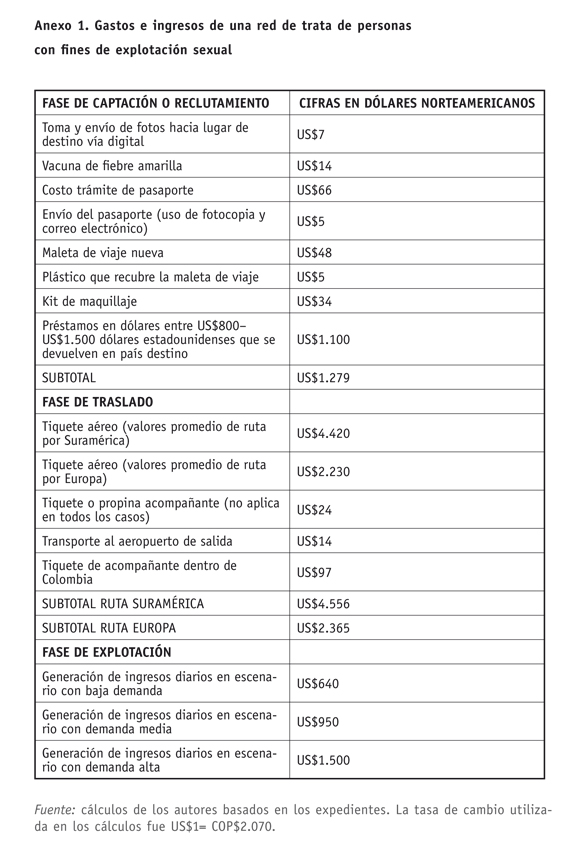 Anexo 1. Gastos e ingresos de una red de trata de personas con fines de explotación sexual

| FASE DE CAPTACIÓN O RECLUTAMIENTO | CIFRAS EN DÓLARES NORTEAMERICANOS |
|---|---|
| Toma y envío de fotos hacia lugar de destino vía digital | US$7 |
| Vacuna de fiebre amarilla | US$14 |
| Costo trámite de pasaporte | US$66 |
| Envío del pasaporte (uso de fotocopia y correo electrónico) | US$5 |
| Maleta de viaje nueva | US$48 |
| Plástico que recubre la maleta de viaje | US$5 |
| Kit de maquillaje | US$34 |
| Préstamos en dólares entre US$800–US$1.500 dólares estadounidenses que se devuelven en país destino | US$1.100 |
| SUBTOTAL | US$1.279 |
| FASE DE TRASLADO | |
| Tiquete aéreo (valores promedio de ruta por Suramérica) | US$4.420 |
| Tiquete aéreo (valores promedio de ruta por Europa) | US$2.230 |
| Tiquete o propina acompañante (no aplica en todos los casos) | US$24 |
| Transporte al aeropuerto de salida | US$14 |
| Tiquete de acompañante dentro de Colombia | US$97 |
| SUBTOTAL RUTA SURAMÉRICA | US$4.556 |
| SUBTOTAL RUTA EUROPA | US$2.365 |
| FASE DE EXPLOTACIÓN | |
| Generación de ingresos diarios en escenario con baja demanda | US$640 |
| Generación de ingresos diarios en escenario con demanda media | US$950 |
| Generación de ingresos diarios en escenario con demanda alta | US$1.500 |

Fuente: cálculos de los autores basados en los expedientes. La tasa de cambio utilizada en los cálculos fue US$1= COP$2.070.